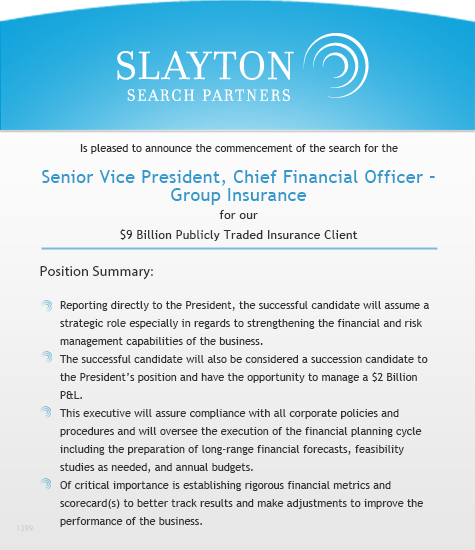 SLAYTON
SEARCH PARTNERS

Is pleased to announce the commencement of the search for the

Senior Vice President, Chief Financial Officer - Group Insurance

for our

$9 Billion Publicly Traded Insurance Client

Position Summary:

Reporting directly to the President, the successful candidate will assume a strategic role especially in regards to strengthening the financial and risk management capabilities of the business.

The successful candidate will also be considered a succession candidate to the President's position and have the opportunity to manage a $2 Billion P&L.

This executive will assure compliance with all corporate policies and procedures and will oversee the execution of the financial planning cycle including the preparation of long-range financial forecasts, feasibility studies as needed, and annual budgets.

Of critical importance is establishing rigorous financial metrics and scorecard(s) to better track results and make adjustments to improve the performance of the business.

1399